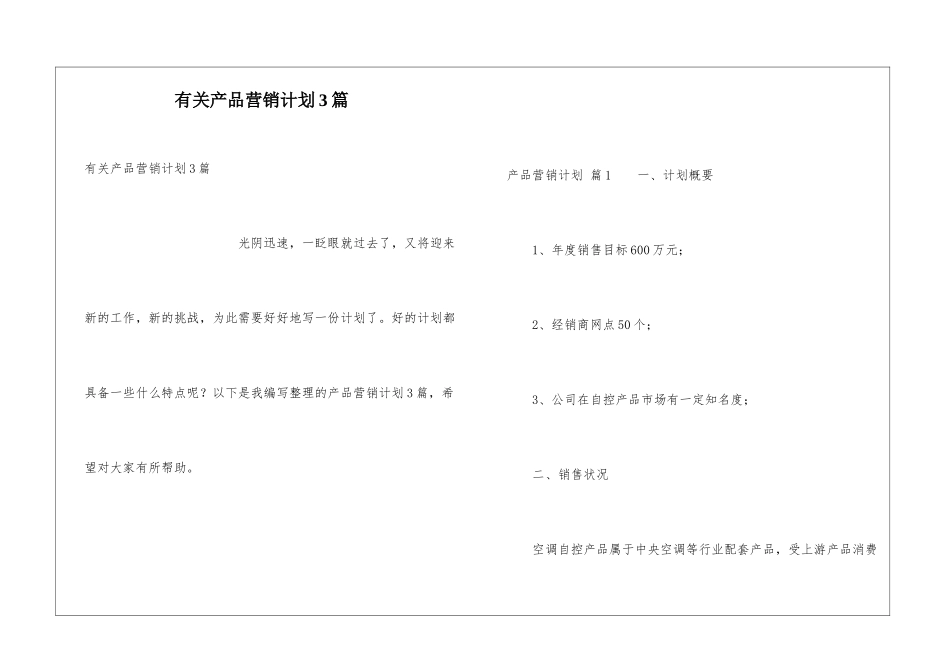 有关产品营销计划3篇

有关产品营销计划3篇

光阴迅速，一眨眼就过去了，又将迎来新的工作，新的挑战，为此需要好好地写一份计划了。好的计划都具备一些什么特点呢？以下是我编写整理的产品营销计划3篇，希望对大家有所帮助。

产品营销计划 篇1 一、计划概要

1、年度销售目标600万元；

2、经销商网点50个；

3、公司在自控产品市场有一定知名度；

二、销售状况

空调自控产品属于中央空调等行业配套产品，受上游产品消费